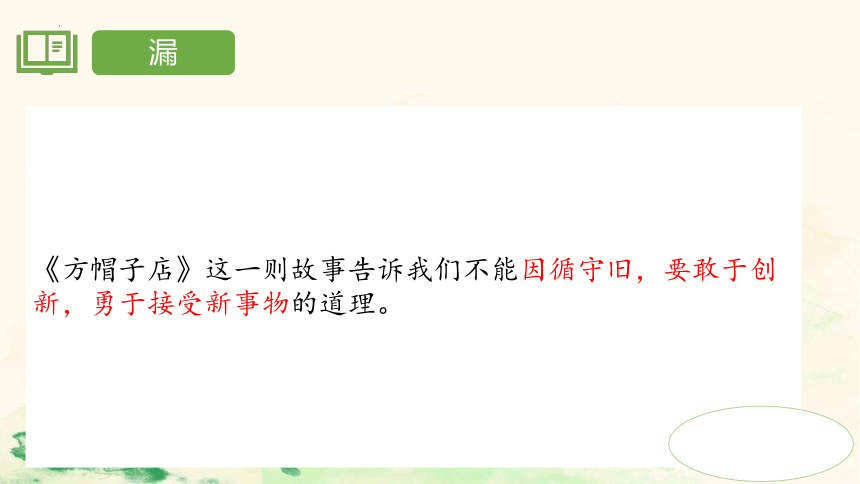 漏

《方帽子店》这一则故事告诉我们不能因循守旧，要敢于创新，勇于接受新事物的道理。